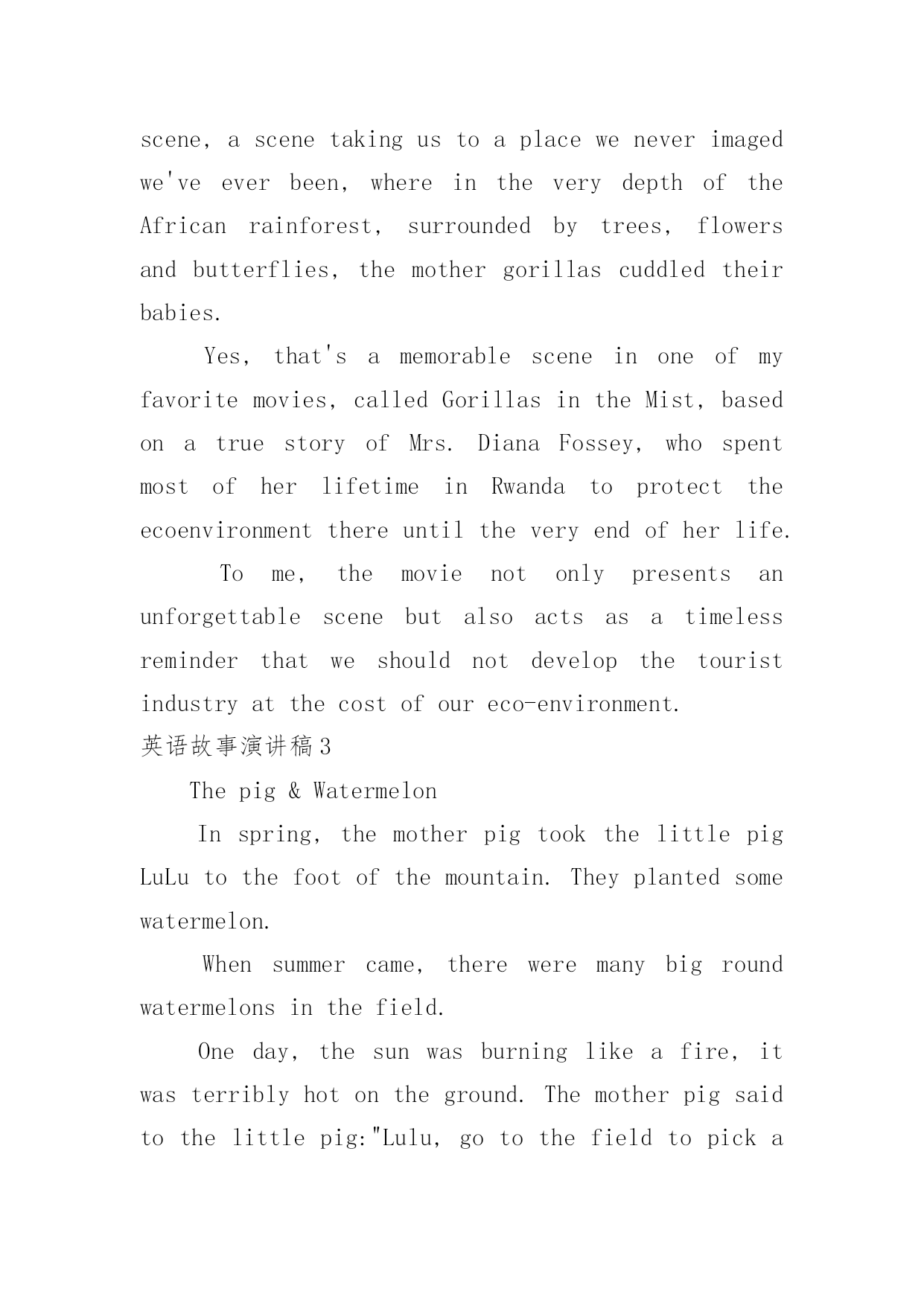 scene, a scene taking us to a place we never imaged we've ever been, where in the very depth of the African rainforest, surrounded by trees, flowers and butterflies, the mother gorillas cuddled their babies.

Yes, that's a memorable scene in one of my favorite movies, called Gorillas in the Mist, based on a true story of Mrs. Diana Fossey, who spent most of her lifetime in Rwanda to protect the ecoenvironment there until the very end of her life.

To me, the movie not only presents an unforgettable scene but also acts as a timeless reminder that we should not develop the tourist industry at the cost of our eco-environment.

英语故事演讲稿3

The pig & Watermelon

In spring, the mother pig took the little pig LuLu to the foot of the mountain. They planted some watermelon.

When summer came, there were many big round watermelons in the field.

One day, the sun was burning like a fire, it was terribly hot on the ground. The mother pig said to the little pig:"Lulu, go to the field to pick a